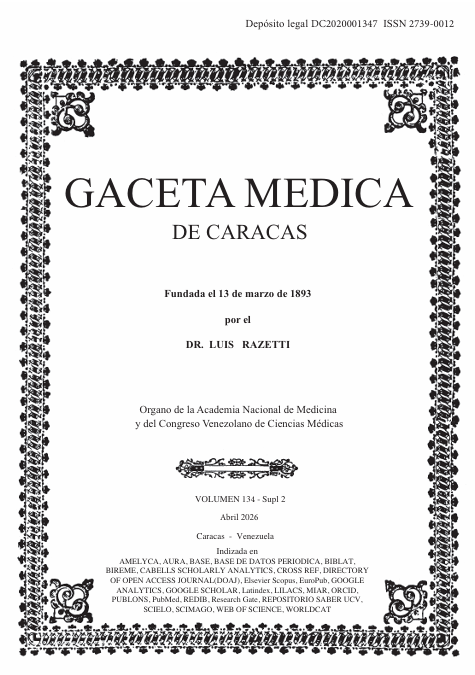 Depósito legal DC2020001347 ISSN 2739-0012

GACETA MEDICA

DE CARACAS

Fundada el 13 de marzo de 1893

por el

DR. LUIS RAZETTI

Organo de la Academia Nacional de Medicina y del Congreso Venezolano de Ciencias Médicas

VOLUMEN 134 - Supl 2

Abril 2026

Caracas - Venezuela

Indizada en
AMELYCA, AURA, BASE, BASE DE DATOS PERIODICA, BIBLAT, BIREME, CABELLS SCHOLARLY ANALYTICS, CROSS REF, DIRECTORY OF OPEN ACCESS JOURNAL(DOAJ), Elsevier Scopus, EuroPub, GOOGLE ANALYTICS, GOOGLE SCHOLAR, Latindex, LILACS, MIAR, ORCID, PUBLONS, PubMed, REDIB, Research Gate, REPOSITORIO SABER UCV, SCIELO, SCIMAGO, WEB OF SCIENCE, WORLDCAT